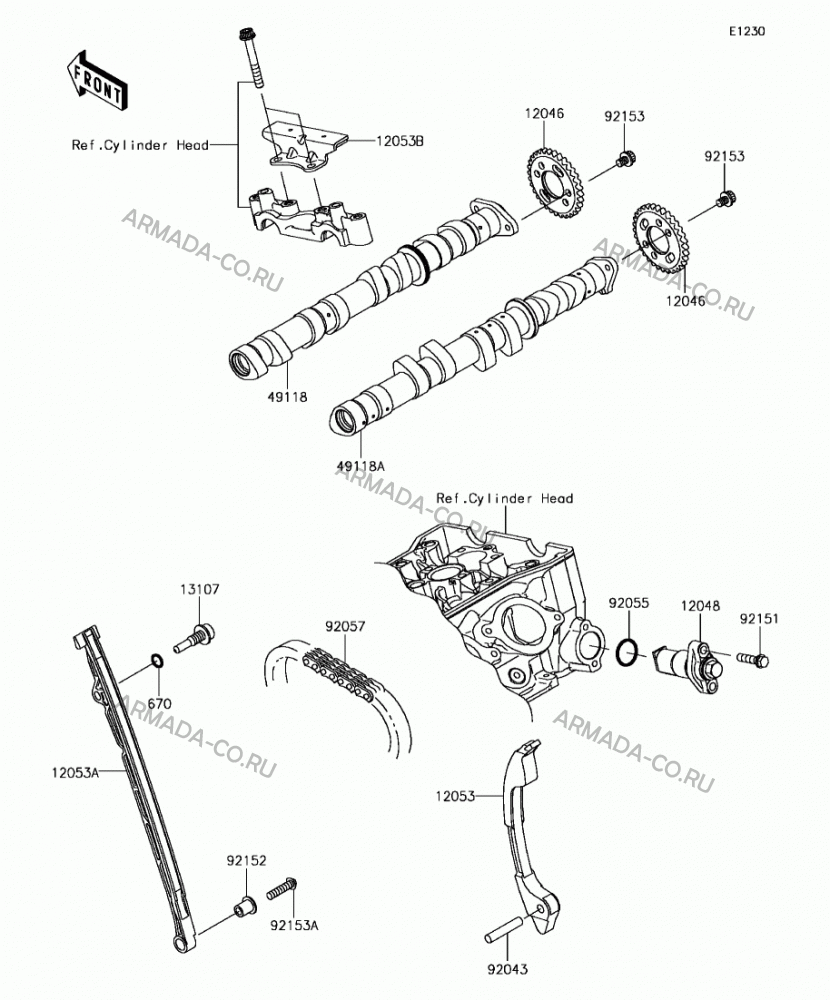 E1230

FRONT

Ref.Cylinder Head

12053B

12046

92153

92153

ARMADA-CO.RU

ARMADA-CO.RU

12046

49118

49118A

ARMADA-CO.RU

Ref.Cylinder Head

13107

92057

92055

12048

92151

670

ARMADA-CO.RU

ARMADA-CO.RU

12053A

12053

92152

92153A

92043